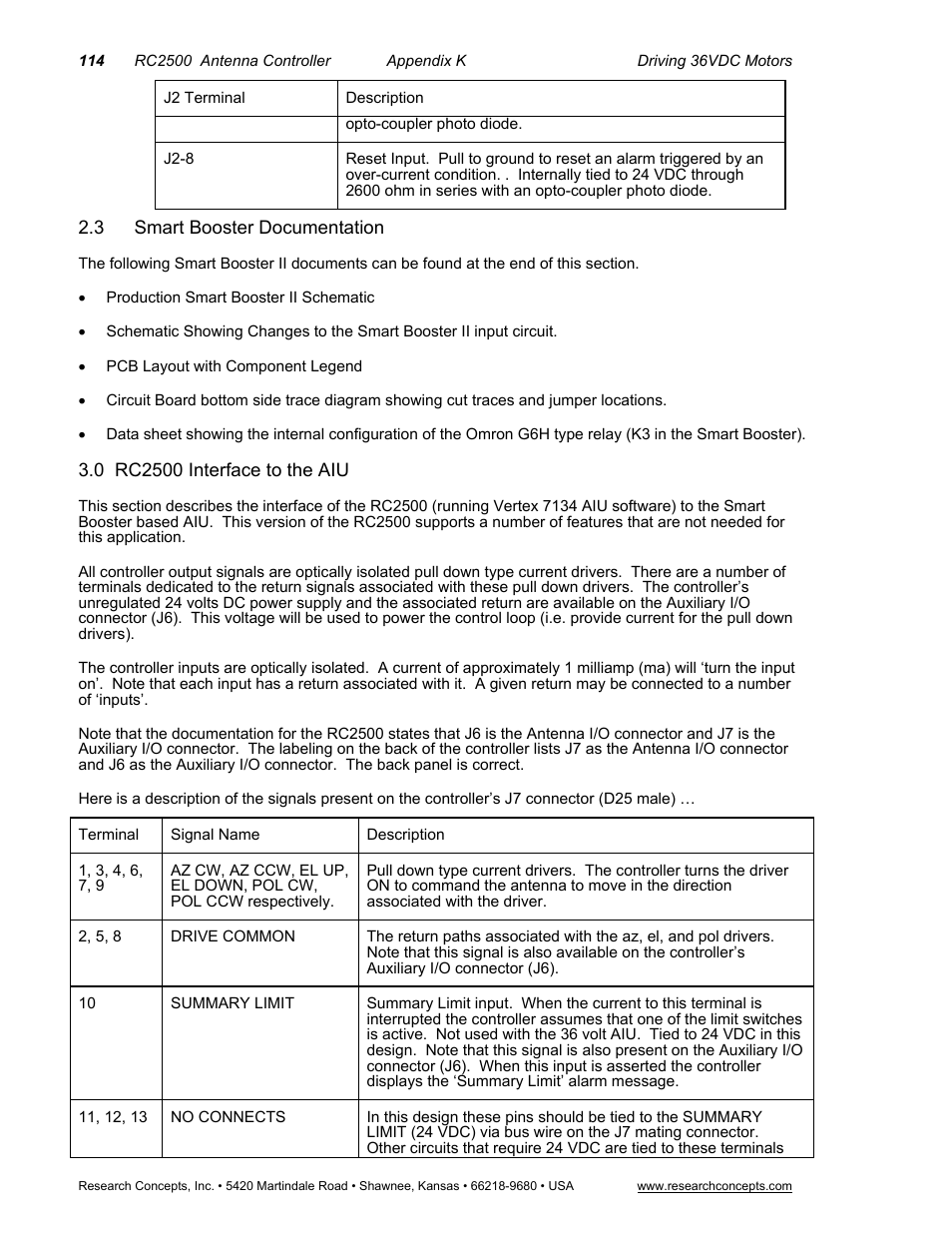 114 RC2500 Antenna Controller Appendix K Driving 36VDC Motors

| J2 Terminal | Description |
|---|---|
| | opto-coupler photo diode. |
| J2-8 | Reset Input. Pull to ground to reset an alarm triggered by an over-current condition. . Internally tied to 24 VDC through 2600 ohm in series with an opto-coupler photo diode. |

2.3 Smart Booster Documentation

The following Smart Booster II documents can be found at the end of this section.

• Production Smart Booster II Schematic

• Schematic Showing Changes to the Smart Booster II input circuit.

• PCB Layout with Component Legend

• Circuit Board bottom side trace diagram showing cut traces and jumper locations.

• Data sheet showing the internal configuration of the Omron G6H type relay (K3 in the Smart Booster).

3.0 RC2500 Interface to the AIU

This section describes the interface of the RC2500 (running Vertex 7134 AIU software) to the Smart Booster based AIU. This version of the RC2500 supports a number of features that are not needed for this application.

All controller output signals are optically isolated pull down type current drivers. There are a number of terminals dedicated to the return signals associated with these pull down drivers. The controller's unregulated 24 volts DC power supply and the associated return are available on the Auxiliary I/O connector (J6). This voltage will be used to power the control loop (i.e. provide current for the pull down drivers).

The controller inputs are optically isolated. A current of approximately 1 milliamp (ma) will 'turn the input on'. Note that each input has a return associated with it. A given return may be connected to a number of 'inputs'.

Note that the documentation for the RC2500 states that J6 is the Antenna I/O connector and J7 is the Auxiliary I/O connector. The labeling on the back of the controller lists J7 as the Antenna I/O connector and J6 as the Auxiliary I/O connector. The back panel is correct.

Here is a description of the signals present on the controller's J7 connector (D25 male) …

| Terminal | Signal Name | Description |
|---|---|---|
| 1, 3, 4, 6, 7, 9 | AZ CW, AZ CCW, EL UP, EL DOWN, POL CW, POL CCW respectively. | Pull down type current drivers. The controller turns the driver ON to command the antenna to move in the direction associated with the driver. |
| 2, 5, 8 | DRIVE COMMON | The return paths associated with the az, el, and pol drivers. Note that this signal is also available on the controller's Auxiliary I/O connector (J6). |
| 10 | SUMMARY LIMIT | Summary Limit input. When the current to this terminal is interrupted the controller assumes that one of the limit switches is active. Not used with the 36 volt AIU. Tied to 24 VDC in this design. Note that this signal is also present on the Auxiliary I/O connector (J6). When this input is asserted the controller displays the 'Summary Limit' alarm message. |
| 11, 12, 13 | NO CONNECTS | In this design these pins should be tied to the SUMMARY LIMIT (24 VDC) via bus wire on the J7 mating connector. Other circuits that require 24 VDC are tied to these terminals |

Research Concepts, Inc. • 5420 Martindale Road • Shawnee, Kansas • 66218-9680 • USA www.researchconcepts.com